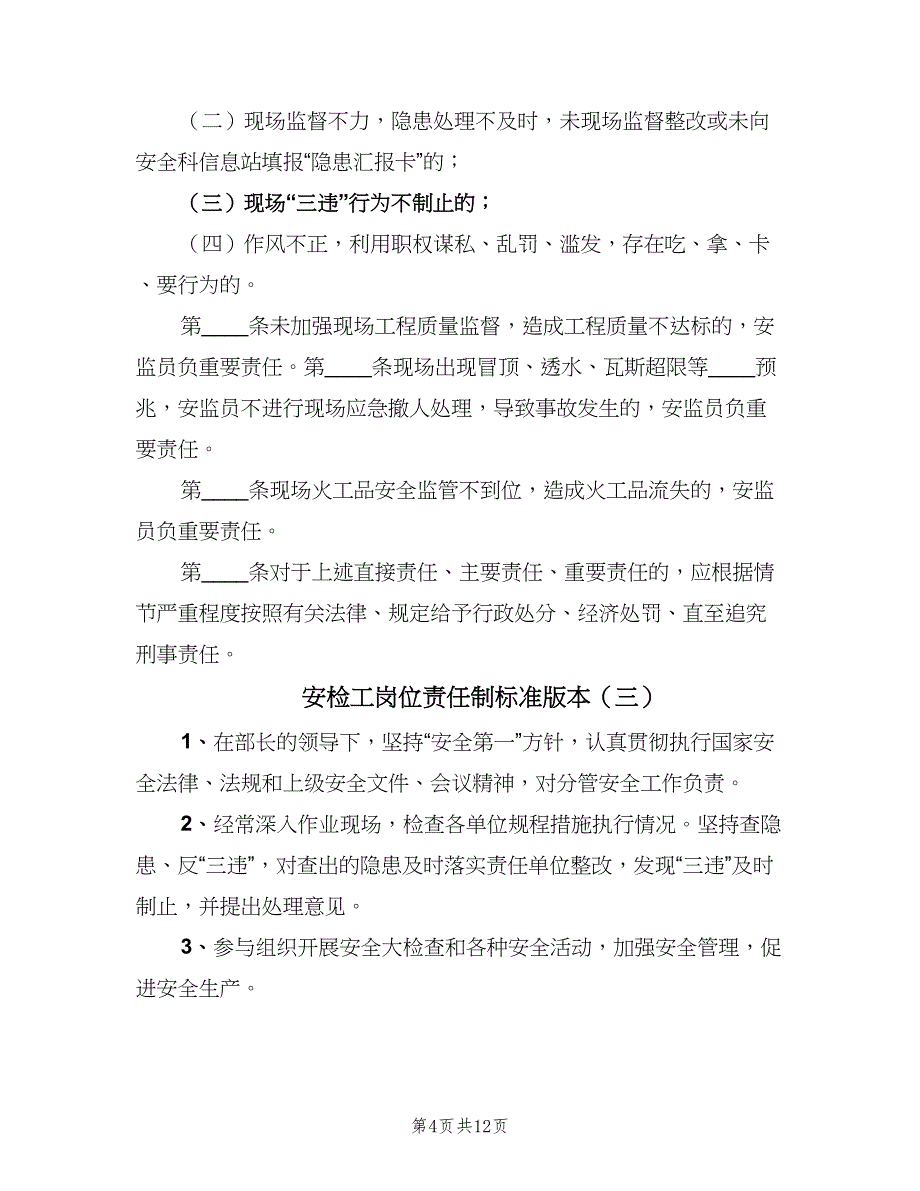 （二）现场监督不力，隐患处理不及时，未现场监督整改或未向安全科信息站填报“隐患汇报卡”的；

（三）现场“三违”行为不制止的；

（四）作风不正，利用职权谋私、乱罚、滥发，存在吃、拿、卡、要行为的。

第____条未加强现场工程质量监督，造成工程质量不达标的，安监员负重要责任。第____条现场出现冒顶、透水、瓦斯超限等____预兆，安监员不进行现场应急撤人处理，导致事故发生的，安监员负重要责任。

第____条现场火工品安全监管不到位，造成火工品流失的，安监员负重要责任。

第____条对于上述直接责任、主要责任、重要责任的，应根据情节严重程度按照有关法律、规定给予行政处分、经济处罚、直至追究刑事责任。

安检工岗位责任制标准版本（三）

1、在部长的领导下，坚持“安全第一”方针，认真贯彻执行国家安全法律、法规和上级安全文件、会议精神，对分管安全工作负责。

2、经常深入作业现场，检查各单位规程措施执行情况。坚持查隐患、反“三违”，对查出的隐患及时落实责任单位整改，发现“三违”及时制止，并提出处理意见。

3、参与组织开展安全大检查和各种安全活动，加强安全管理，促进安全生产。

第4页 共12页